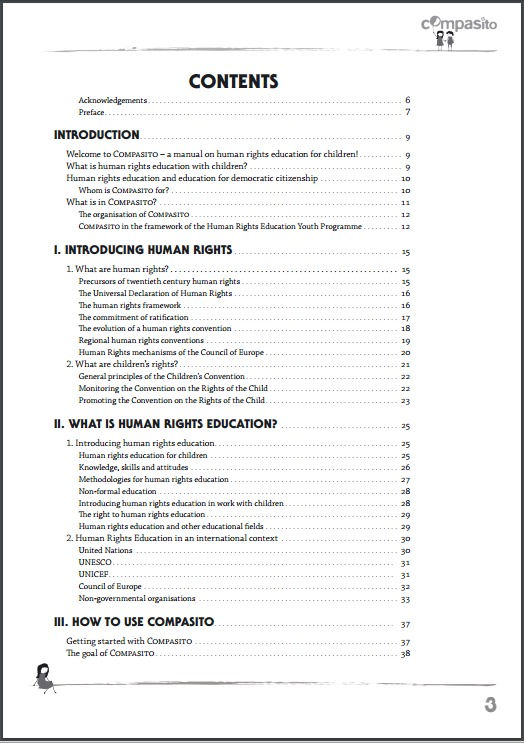 compasito

CONTENTS

Acknowledgements 6
Preface 7

INTRODUCTION 9

Welcome to COMPASITO – a manual on human rights education for children! 9
What is human rights education with children? 9
Human rights education and education for democratic citizenship 10
Whom is COMPASITO for? 10
What is in COMPASITO? 11
The organisation of COMPASITO 12
COMPASITO in the framework of the Human Rights Education Youth Programme 12

I. INTRODUCING HUMAN RIGHTS 15

1. What are human rights? 15
Precursors of twentieth century human rights 15
The Universal Declaration of Human Rights 16
The human rights framework 16
The commitment of ratification 17
The evolution of a human rights convention 18
Regional human rights conventions 19
Human Rights mechanisms of the Council of Europe 20
2. What are children's rights? 21
General principles of the Children's Convention 22
Monitoring the Convention on the Rights of the Child 22
Promoting the Convention on the Rights of the Child 23

II. WHAT IS HUMAN RIGHTS EDUCATION? 25

1. Introducing human rights education 25
Human rights education for children 25
Knowledge, skills and attitudes 26
Methodologies for human rights education 27
Non-formal education 28
Introducing human rights education in work with children 28
The right to human rights education 29
Human rights education and other educational fields 29
2. Human Rights Education in an international context 30
United Nations 30
UNESCO 31
UNICEF 31
Council of Europe 32
Non-governmental organisations 33

III. HOW TO USE COMPASITO 37

Getting started with COMPASITO 37
The goal of COMPASITO 38

3